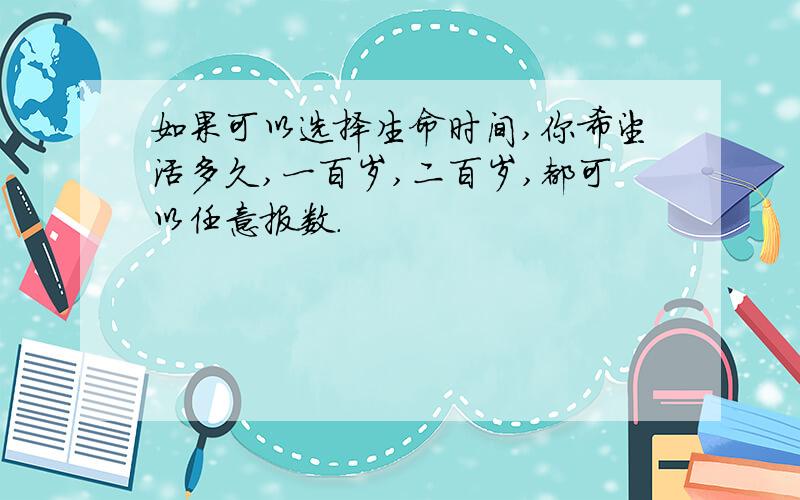 如果可以选择生命时间,你希望活多久,一百岁,二百岁,都可以任意报数.